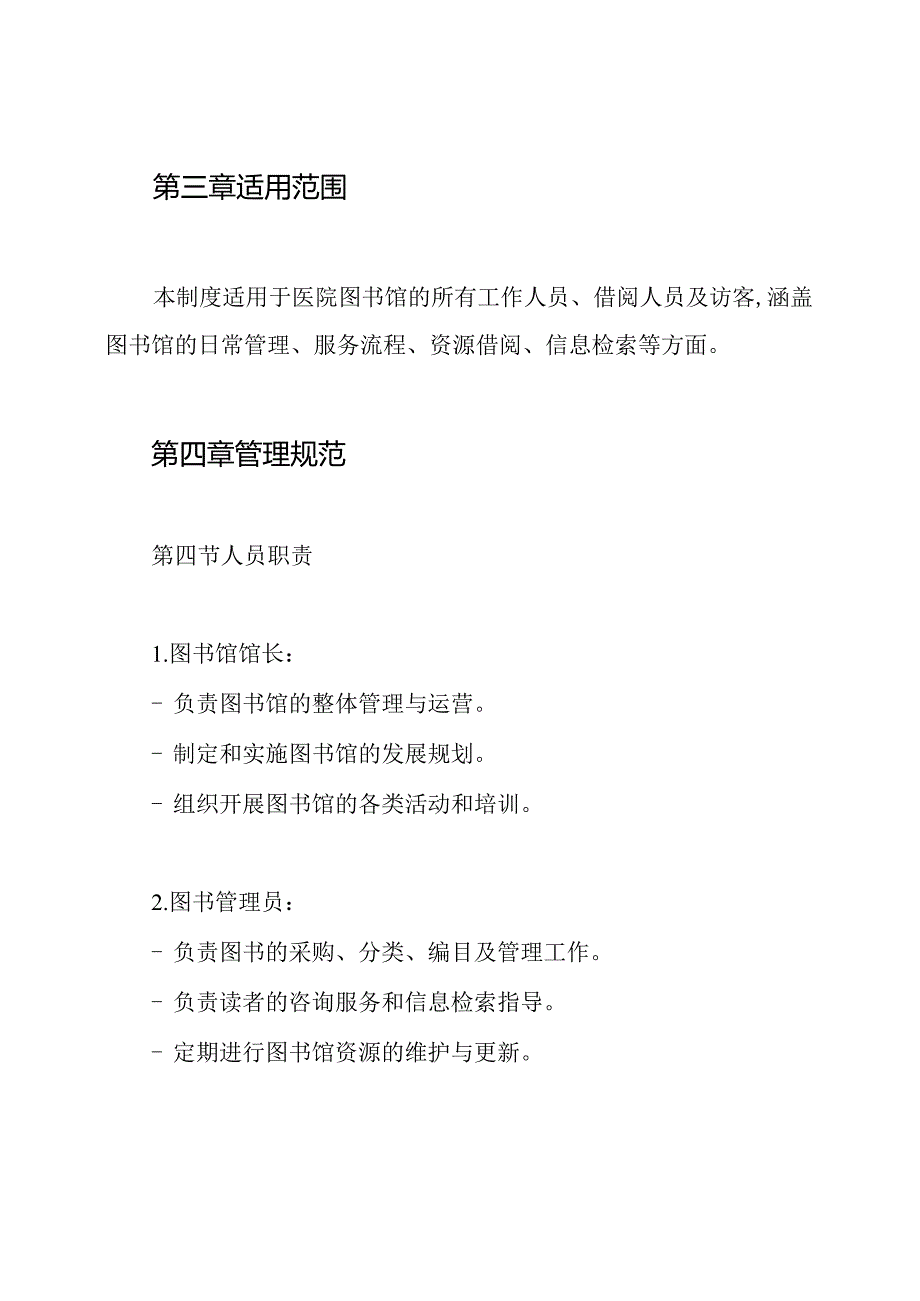 第三章适用范围

本制度适用于医院图书馆的所有工作人员、借阅人员及访客,涵盖图书馆的日常管理、服务流程、资源借阅、信息检索等方面。

第四章管理规范

第四节人员职责

1.图书馆馆长：

- 负责图书馆的整体管理与运营。

- 制定和实施图书馆的发展规划。

- 组织开展图书馆的各类活动和培训。

2.图书管理员：

- 负责图书的采购、分类、编目及管理工作。

- 负责读者的咨询服务和信息检索指导。

- 定期进行图书馆资源的维护与更新。